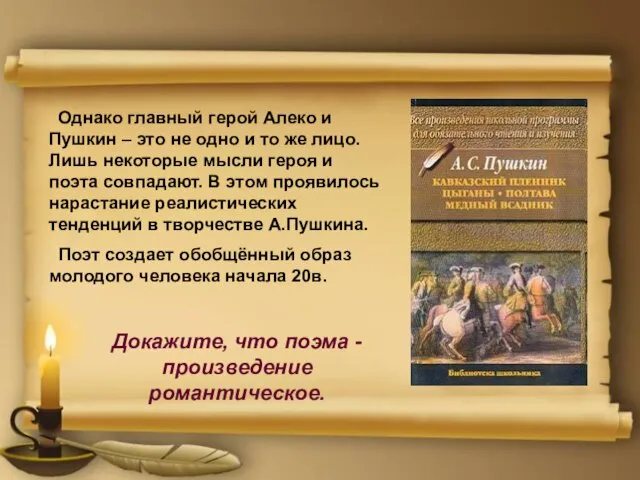 Однако главный герой Алеко и Пушкин – это не одно и то же лицо. Лишь некоторые мысли героя и поэта совпадают. В этом проявилось нарастание реалистических тенденций в творчестве А.Пушкина.

Поэт создает обобщённый образ молодого человека начала 20в.

Докажите, что поэма - произведение романтическое.

Все произведения школьной программы для обязательного чтения и изучения

А. С. Пушкин

КАВКАЗСКИЙ ПЛЕННИК
ЦЫГАНЫ • ПОЛТАВА
МЕДНЫЙ ВСАДНИК

Библиотека школьника